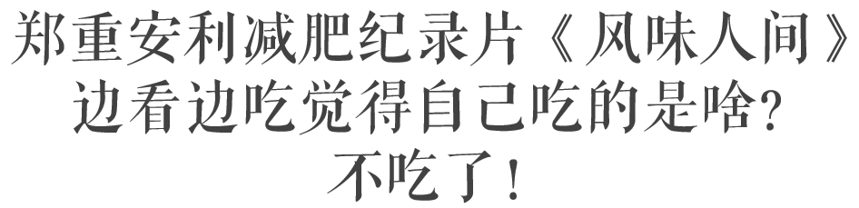 郑重安利减肥纪录片《风味人间》
边看边吃觉得自己吃的是啥?
不吃了!